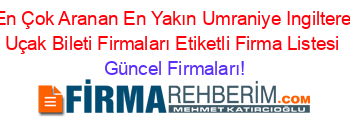 En Çok Aranan En Yakın Umraniye Ingiltere Uçak Bileti Firmaları Etiketli Firma Listesi Güncel Firmaları!

FİRMAREHBERİM.COM
MEHMET KATIRCIOĞLU